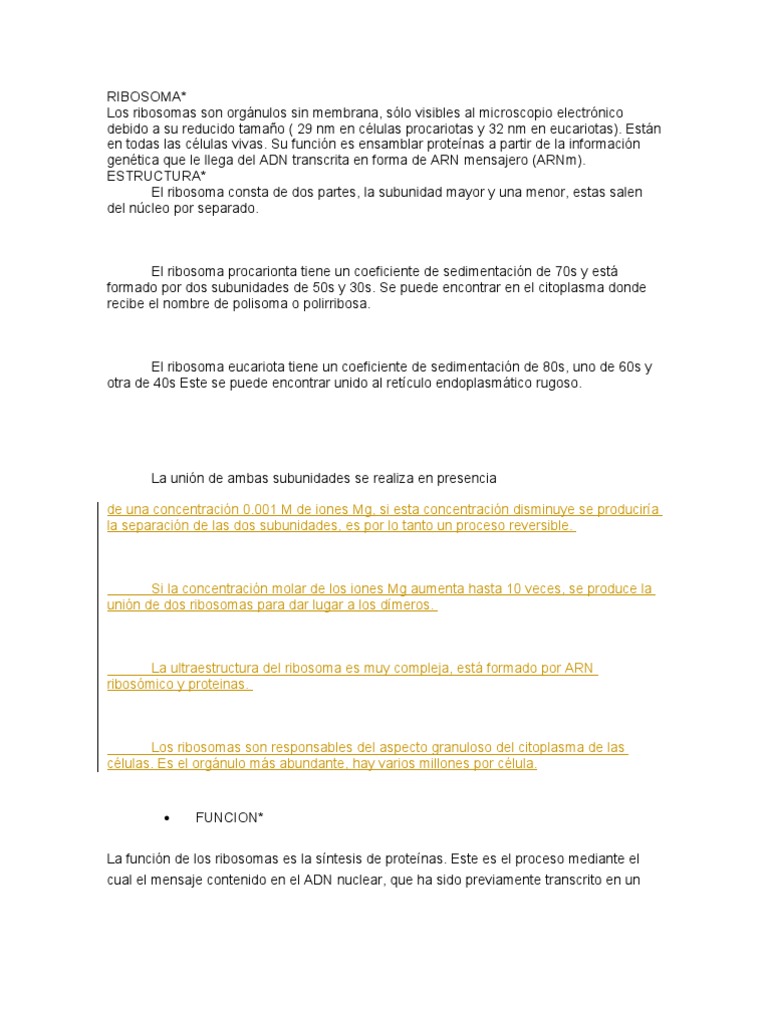 RIBOSOMA*
Los ribosomas son orgánulos sin membrana, sólo visibles al microscopio electrónico debido a su reducido tamaño ( 29 nm en células procariotas y 32 nm en eucariotas). Están en todas las células vivas. Su función es ensamblar proteínas a partir de la información genética que le llega del ADN transcrita en forma de ARN mensajero (ARNm).
ESTRUCTURA*
El ribosoma consta de dos partes, la subunidad mayor y una menor, estas salen del núcleo por separado.

El ribosoma procarionta tiene un coeficiente de sedimentación de 70s y está formado por dos subunidades de 50s y 30s. Se puede encontrar en el citoplasma donde recibe el nombre de polisoma o polirribosa.

El ribosoma eucariota tiene un coeficiente de sedimentación de 80s, uno de 60s y otra de 40s Este se puede encontrar unido al retículo endoplasmático rugoso.

La unión de ambas subunidades se realiza en presencia

de una concentración 0.001 M de iones Mg, si esta concentración disminuye se produciría la separación de las dos subunidades, es por lo tanto un proceso reversible.

Si la concentración molar de los iones Mg aumenta hasta 10 veces, se produce la unión de dos ribosomas para dar lugar a los dímeros.

La ultraestructura del ribosoma es muy compleja, está formado por ARN ribosómico y proteinas.

Los ribosomas son responsables del aspecto granuloso del citoplasma de las células. Es el orgánulo más abundante, hay varios millones por célula.

• FUNCION*

La función de los ribosomas es la síntesis de proteínas. Este es el proceso mediante el cual el mensaje contenido en el ADN nuclear, que ha sido previamente transcrito en un